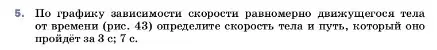 5. По графику зависимости скорости равномерно движущегося тела от времени (рис. 43) определите скорость тела и путь, который оно пройдёт за 3 с; 7 с.